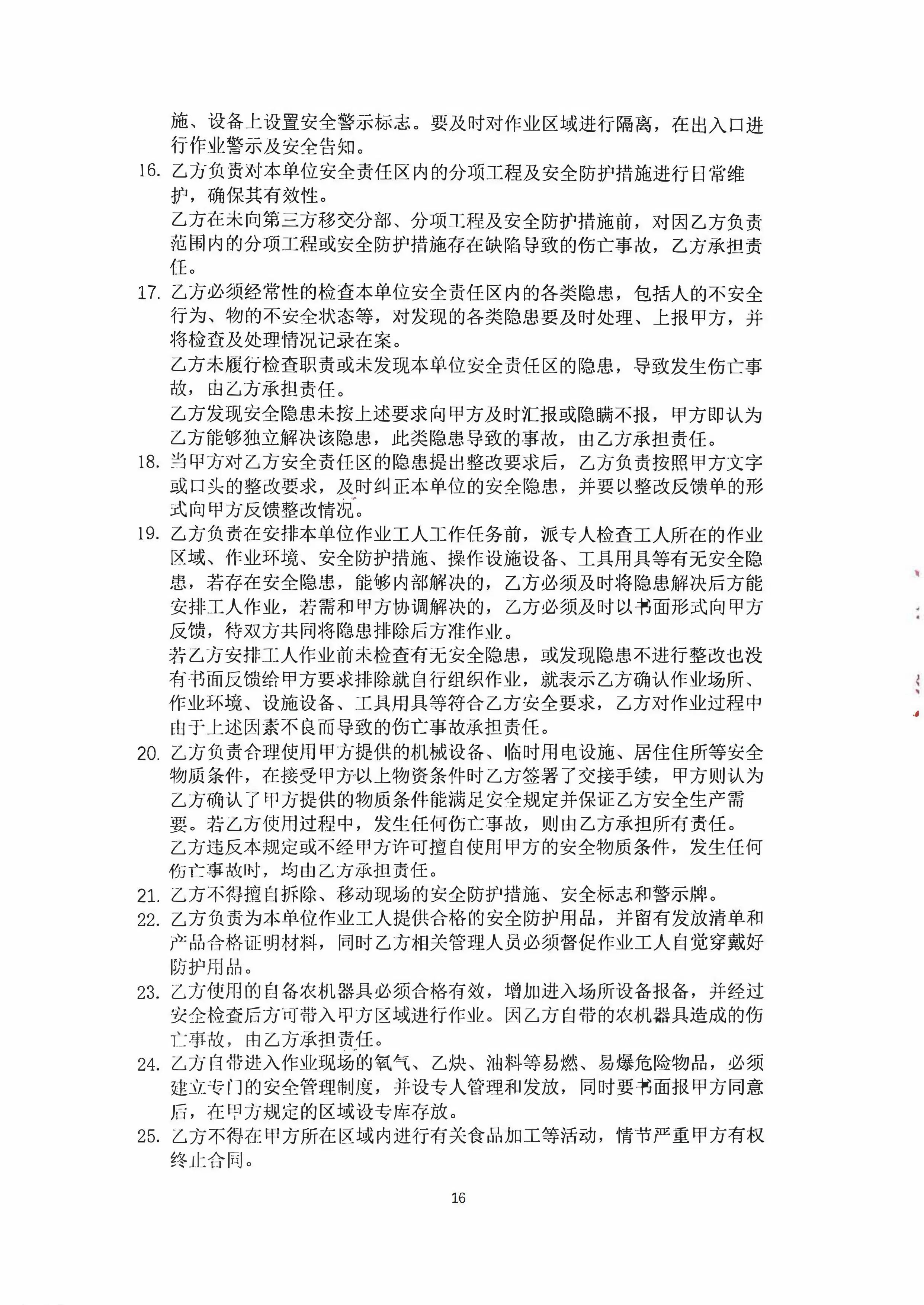 施、设备上设置安全警示标志。要及时对作业区域进行隔离，在出入口进行作业警示及安全告知。

16. 乙方负责对本单位安全责任区内的分项工程及安全防护措施进行日常维护，确保其有效性。
乙方在未向第三方移交分部、分项工程及安全防护措施前，对因乙方负责范围内的分项工程或安全防护措施存在缺陷导致的伤亡事故，乙方承担责任。

17. 乙方必须经常性的检查本单位安全责任区内的各类隐患，包括人的不安全行为、物的不安全状态等，对发现的各类隐患要及时处理、上报甲方，并将检查及处理情况记录在案。
乙方未履行检查职责或未发现本单位安全责任区的隐患，导致发生伤亡事故，由乙方承担责任。
乙方发现安全隐患未按上述要求向甲方及时汇报或隐瞒不报，甲方即认为乙方能够独立解决该隐患，此类隐患导致的事故，由乙方承担责任。

18. 当甲方对乙方安全责任区的隐患提出整改要求后，乙方负责按照甲方文字或口头的整改要求，及时纠正本单位的安全隐患，并要以整改反馈单的形式向甲方反馈整改情况。

19. 乙方负责在安排本单位作业工人工作任务前，派专人检查工人所在的作业区域、作业环境、安全防护措施、操作设施设备、工具用具等有无安全隐患，若存在安全隐患，能够内部解决的，乙方必须及时将隐患解决后方能安排工人作业，若需和甲方协调解决的，乙方必须及时以书面形式向甲方反馈，待双方共同将隐患排除后方准作业。
若乙方安排工人作业前未检查有无安全隐患，或发现隐患不进行整改也没有书面反馈给甲方要求排除就自行组织作业，就表示乙方确认作业场所、作业环境、设施设备、工具用具等符合乙方安全要求，乙方对作业过程中由于上述因素不良而导致的伤亡事故承担责任。

20. 乙方负责合理使用甲方提供的机械设备、临时用电设施、居住住所等安全物质条件，在接受甲方以上物资条件时乙方签署了交接手续，甲方则认为乙方确认了甲方提供的物质条件能满足安全规定并保证乙方安全生产需要。若乙方使用过程中，发生任何伤亡事故，则由乙方承担所有责任。
乙方违反本规定或不经甲方许可擅自使用甲方的安全物质条件，发生任何伤亡事故时，均由乙方承担责任。

21. 乙方不得擅自拆除、移动现场的安全防护措施、安全标志和警示牌。

22. 乙方负责为本单位作业工人提供合格的安全防护用品，并留有发放清单和产品合格证明材料，同时乙方相关管理人员必须督促作业工人自觉穿戴好防护用品。

23. 乙方使用的自备农机器具必须合格有效，增加进入场所设备报备，并经过安全检查后方可带入甲方区域进行作业。因乙方自带的农机器具造成的伤亡事故，由乙方承担责任。

24. 乙方自带进入作业现场的氧气、乙炔、油料等易燃、易爆危险物品，必须建立专门的安全管理制度，并设专人管理和发放，同时要书面报甲方同意后，在甲方规定的区域设专库存放。

25. 乙方不得在甲方所在区域内进行有关食品加工等活动，情节严重甲方有权终止合同。

16